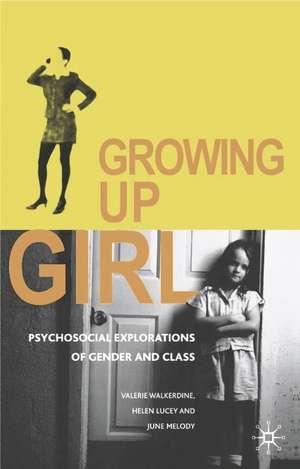 GROWING UP GIRL

PSYCHOSOCIAL EXPLORATIONS OF GENDER AND CLASS

VALERIE WALKERDINE, HELEN LUCEY AND JUNE MELODY